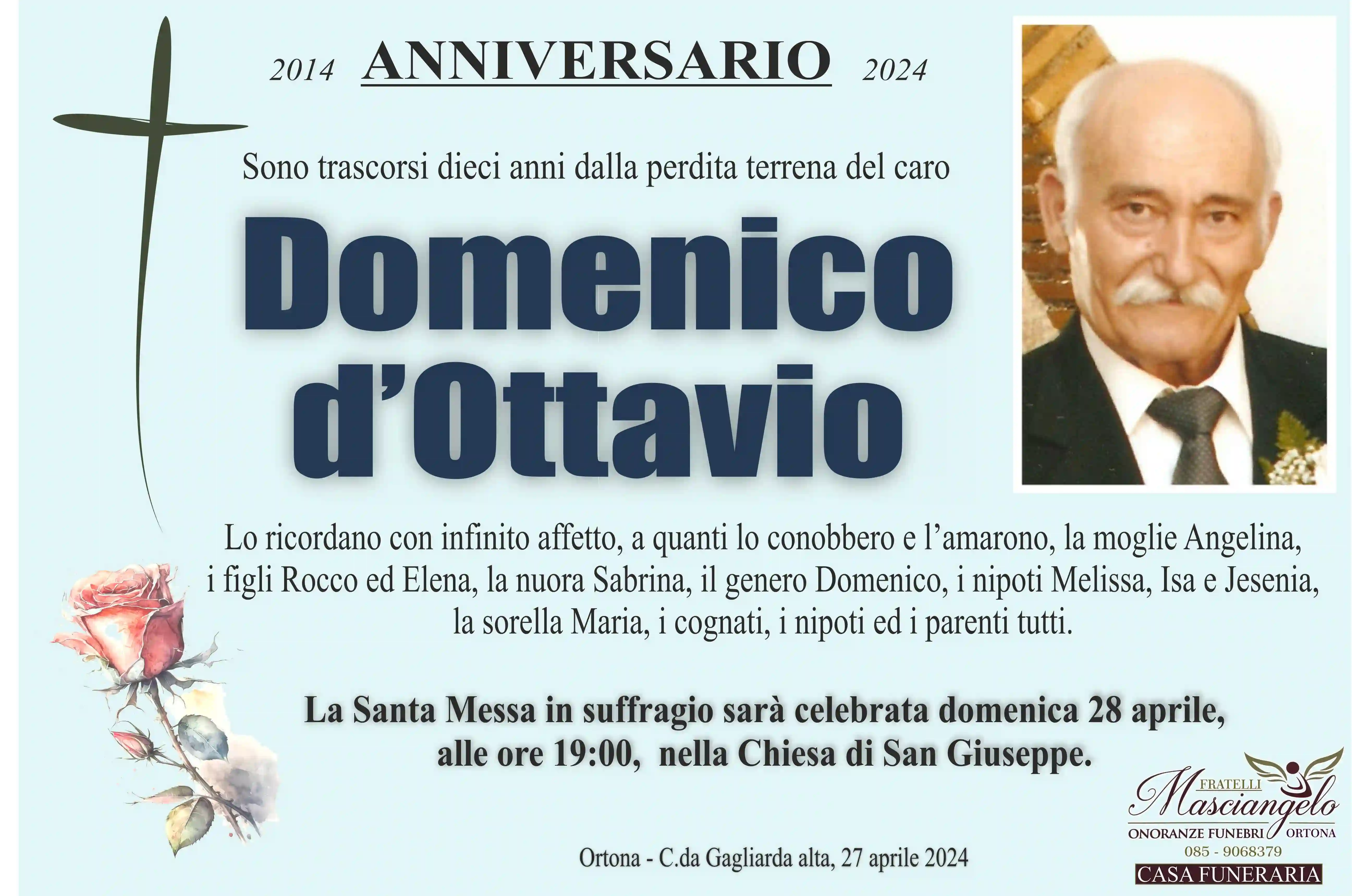 2014 ANNIVERSARIO 2024

Sono trascorsi dieci anni dalla perdita terrena del caro

Domenico d'Ottavio

Lo ricordano con infinito affetto, a quanti lo conobbero e l'amarono, la moglie Angelina, i figli Rocco ed Elena, la nuora Sabrina, il genero Domenico, i nipoti Melissa, Isa e Jesenia, la sorella Maria, i cognati, i nipoti ed i parenti tutti.

La Santa Messa in suffragio sarà celebrata domenica 28 aprile, alle ore 19:00, nella Chiesa di San Giuseppe.

Ortona - C.da Gagliarda alta, 27 aprile 2024

FRATELLI Masciangelo
ONORANZE FUNEBRI ORTONA
085 - 9068379
CASA FUNERARIA